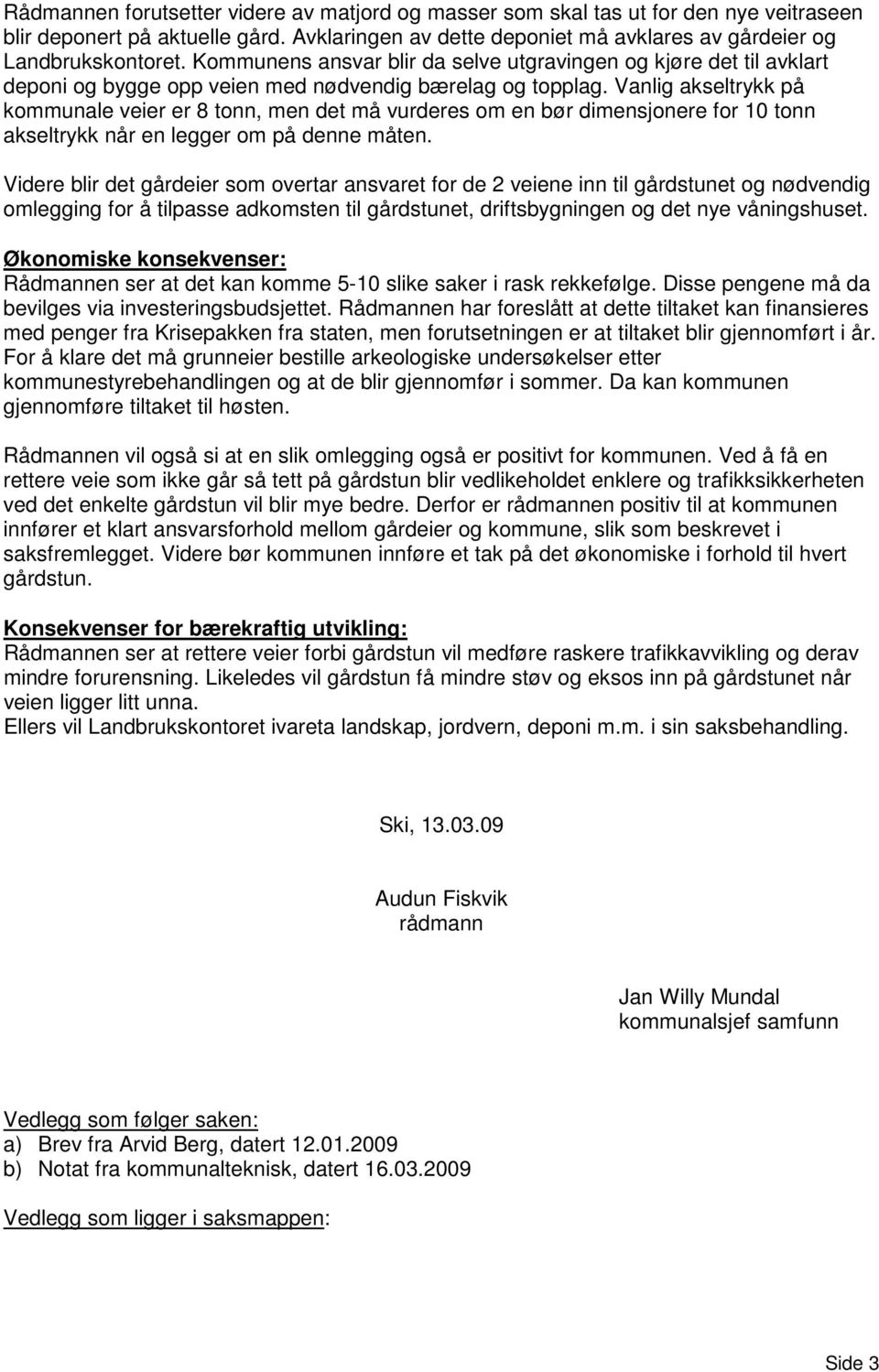 Rådmannen forutsetter videre av matjord og masser som skal tas ut for den nye veitraseen blir deponert på aktuelle gård. Avklaringen av dette deponiet må avklares av gårdeier og Landbrukskontoret. Kommunens ansvar blir da selve utgravingen og kjøre det til avklart deponi og bygge opp veien med nødvendig bærelag og topplag. Vanlig akseltrykk på kommunale veier er 8 tonn, men det må vurderes om en bør dimensjonere for 10 tonn akseltrykk når en legger om på denne måten.

Videre blir det gårdeier som overtar ansvaret for de 2 veiene inn til gårdstunet og nødvendig omlegging for å tilpasse adkomsten til gårdstunet, driftsbygningen og det nye våningshuset.

Økonomiske konsekvenser:
Rådmannen ser at det kan komme 5-10 slike saker i rask rekkefølge. Disse pengene må da bevilges via investeringsbudsjettet. Rådmannen har foreslått at dette tiltaket kan finansieres med penger fra Krisepakken fra staten, men forutsetningen er at tiltaket blir gjennomført i år. For å klare det må grunneier bestille arkeologiske undersøkelser etter kommunestyrebehandlingen og at de blir gjennomfør i sommer. Da kan kommunen gjennomføre tiltaket til høsten.

Rådmannen vil også si at en slik omlegging også er positivt for kommunen. Ved å få en rettere veie som ikke går så tett på gårdstun blir vedlikeholdet enklere og trafikksikkerheten ved det enkelte gårdstun vil blir mye bedre. Derfor er rådmannen positiv til at kommunen innfører et klart ansvarsforhold mellom gårdeier og kommune, slik som beskrevet i saksfremlegget. Videre bør kommunen innføre et tak på det økonomiske i forhold til hvert gårdstun.

Konsekvenser for bærekraftig utvikling:
Rådmannen ser at rettere veier forbi gårdstun vil medføre raskere trafikkavvikling og derav mindre forurensning. Likeledes vil gårdstun få mindre støv og eksos inn på gårdstunet når veien ligger litt unna.
Ellers vil Landbrukskontoret ivareta landskap, jordvern, deponi m.m. i sin saksbehandling.

Ski, 13.03.09

Audun Fiskvik
rådmann

Jan Willy Mundal
kommunalsjef samfunn

Vedlegg som følger saken:
a) Brev fra Arvid Berg, datert 12.01.2009
b) Notat fra kommunalteknisk, datert 16.03.2009

Vedlegg som ligger i saksmappen:

Side 3